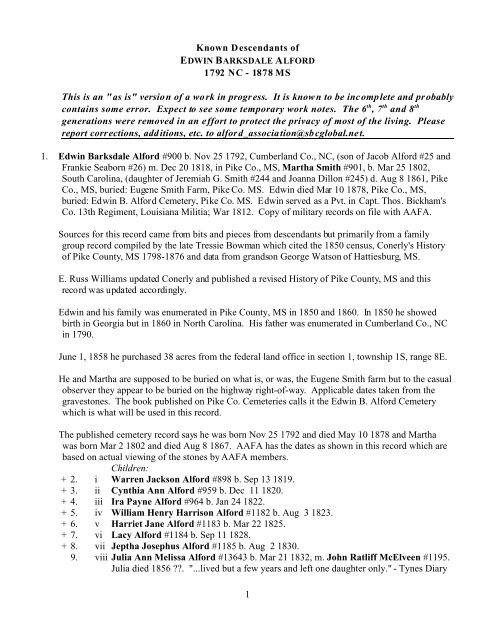 Known Descendants of
EDWIN BARKSDALE ALFORD
1792 NC - 1878 MS

This is an "as is" version of a work in progress. It is known to be incomplete and probably contains some error. Expect to see some temporary work notes. The $6^{th}$, $7^{th}$ and $8^{th}$ generations were removed in an effort to protect the privacy of most of the living. Please report corrections, additions, etc. to alford_association@sbcglobal.net.

1. Edwin Barksdale Alford #900 b. Nov 25 1792, Cumberland Co., NC, (son of Jacob Alford #25 and Frankie Seaborn #26) m. Dec 20 1818, in Pike Co., MS, Martha Smith #901, b. Mar 25 1802, South Carolina, (daughter of Jeremiah G. Smith #244 and Joanna Dillon #245) d. Aug 8 1861, Pike Co., MS, buried: Eugene Smith Farm, Pike Co. MS. Edwin died Mar 10 1878, Pike Co., MS, buried: Edwin B. Alford Cemetery, Pike Co. MS. Edwin served as a Pvt. in Capt. Thos. Bickham's Co. 13th Regiment, Louisiana Militia; War 1812. Copy of military records on file with AAFA.

Sources for this record came from bits and pieces from descendants but primarily from a family group record compiled by the late Tressie Bowman which cited the 1850 census, Conerly's History of Pike County, MS 1798-1876 and data from grandson George Watson of Hattiesburg, MS.

E. Russ Williams updated Conerly and published a revised History of Pike County, MS and this record was updated accordingly.

Edwin and his family was enumerated in Pike County, MS in 1850 and 1860. In 1850 he showed birth in Georgia but in 1860 in North Carolina. His father was enumerated in Cumberland Co., NC in 1790.

June 1, 1858 he purchased 38 acres from the federal land office in section 1, township 1S, range 8E.

He and Martha are supposed to be buried on what is, or was, the Eugene Smith farm but to the casual observer they appear to be buried on the highway right-of-way. Applicable dates taken from the gravestones. The book published on Pike Co. Cemeteries calls it the Edwin B. Alford Cemetery which is what will be used in this record.

The published cemetery record says he was born Nov 25 1792 and died May 10 1878 and Martha was born Mar 2 1802 and died Aug 8 1867. AAFA has the dates as shown in this record which are based on actual viewing of the stones by AAFA members.
Children:
+ 2. i Warren Jackson Alford #898 b. Sep 13 1819.
+ 3. ii Cynthia Ann Alford #959 b. Dec 11 1820.
+ 4. iii Ira Payne Alford #964 b. Jan 24 1822.
+ 5. iv William Henry Harrison Alford #1182 b. Aug 3 1823.
+ 6. v Harriet Jane Alford #1183 b. Mar 22 1825.
+ 7. vi Lacy Alford #1184 b. Sep 11 1828.
+ 8. vii Jeptha Josephus Alford #1185 b. Aug 2 1830.
9. viii Julia Ann Melissa Alford #13643 b. Mar 21 1832, m. John Ratliff McElveen #1195. Julia died 1856 ??. "...lived but a few years and left one daughter only." - Tynes Diary

1